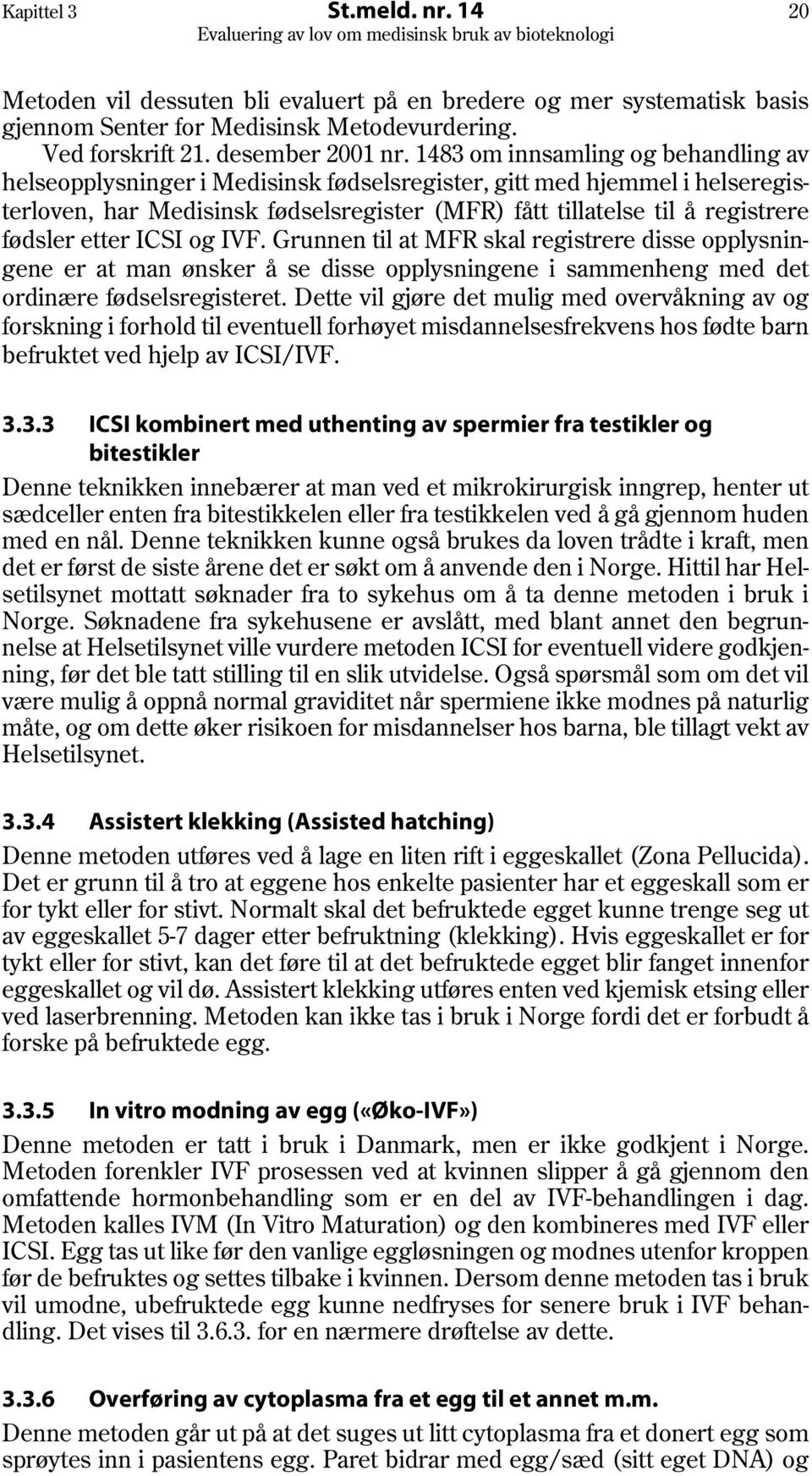 Kapittel 3 St.meld. nr. 14 20
Evaluering av lov om medisinsk bruk av bioteknologi

Metoden vil dessuten bli evaluert på en bredere og mer systematisk basis gjennom Senter for Medisinsk Metodevurdering.

Ved forskrift 21. desember 2001 nr. 1483 om innsamling og behandling av helseopplysninger i Medisinsk fødselsregister, gitt med hjemmel i helseregisterloven, har Medisinsk fødselsregister (MFR) fått tillatelse til å registrere fødsler etter ICSI og IVF. Grunnen til at MFR skal registrere disse opplysningene er at man ønsker å se disse opplysningene i sammenheng med det ordinære fødselsregisteret. Dette vil gjøre det mulig med overvåkning av og forskning i forhold til eventuell forhøyet misdannelsesfrekvens hos fødte barn befruktet ved hjelp av ICSI/IVF.

3.3.3 ICSI kombinert med uthenting av spermier fra testikler og bitestikler

Denne teknikken innebærer at man ved et mikrokirurgisk inngrep, henter ut sædceller enten fra bitestikkelen eller fra testikkelen ved å gå gjennom huden med en nål. Denne teknikken kunne også brukes da loven trådte i kraft, men det er først de siste årene det er søkt om å anvende den i Norge. Hittil har Helsetilsynet mottatt søknader fra to sykehus om å ta denne metoden i bruk i Norge. Søknadene fra sykehusene er avslått, med blant annet den begrunnelse at Helsetilsynet ville vurdere metoden ICSI for eventuell videre godkjenning, før det ble tatt stilling til en slik utvidelse. Også spørsmål som om det vil være mulig å oppnå normal graviditet når spermiene ikke modnes på naturlig måte, og om dette øker risikoen for misdannelser hos barna, ble tillagt vekt av Helsetilsynet.

3.3.4 Assistert klekking (Assisted hatching)

Denne metoden utføres ved å lage en liten rift i eggeskallet (Zona Pellucida). Det er grunn til å tro at eggene hos enkelte pasienter har et eggeskall som er for tykt eller for stivt. Normalt skal det befruktede egget kunne trenge seg ut av eggeskallet 5-7 dager etter befruktning (klekking). Hvis eggeskallet er for tykt eller for stivt, kan det føre til at det befruktede egget blir fanget innenfor eggeskallet og vil dø. Assistert klekking utføres enten ved kjemisk etsing eller ved laserbrenning. Metoden kan ikke tas i bruk i Norge fordi det er forbudt å forske på befruktede egg.

3.3.5 In vitro modning av egg («Øko-IVF»)

Denne metoden er tatt i bruk i Danmark, men er ikke godkjent i Norge. Metoden forenkler IVF prosessen ved at kvinnen slipper å gå gjennom den omfattende hormonbehandling som er en del av IVF-behandlingen i dag. Metoden kalles IVM (In Vitro Maturation) og den kombineres med IVF eller ICSI. Egg tas ut like før den vanlige eggløsningen og modnes utenfor kroppen før de befruktes og settes tilbake i kvinnen. Dersom denne metoden tas i bruk vil umodne, ubefruktede egg kunne nedfryses for senere bruk i IVF behandling. Det vises til 3.6.3. for en nærmere drøftelse av dette.

3.3.6 Overføring av cytoplasma fra et egg til et annet m.m.

Denne metoden går ut på at det suges ut litt cytoplasma fra et donert egg som sprøytes inn i pasientens egg. Paret bidrar med egg/sæd (sitt eget DNA) og